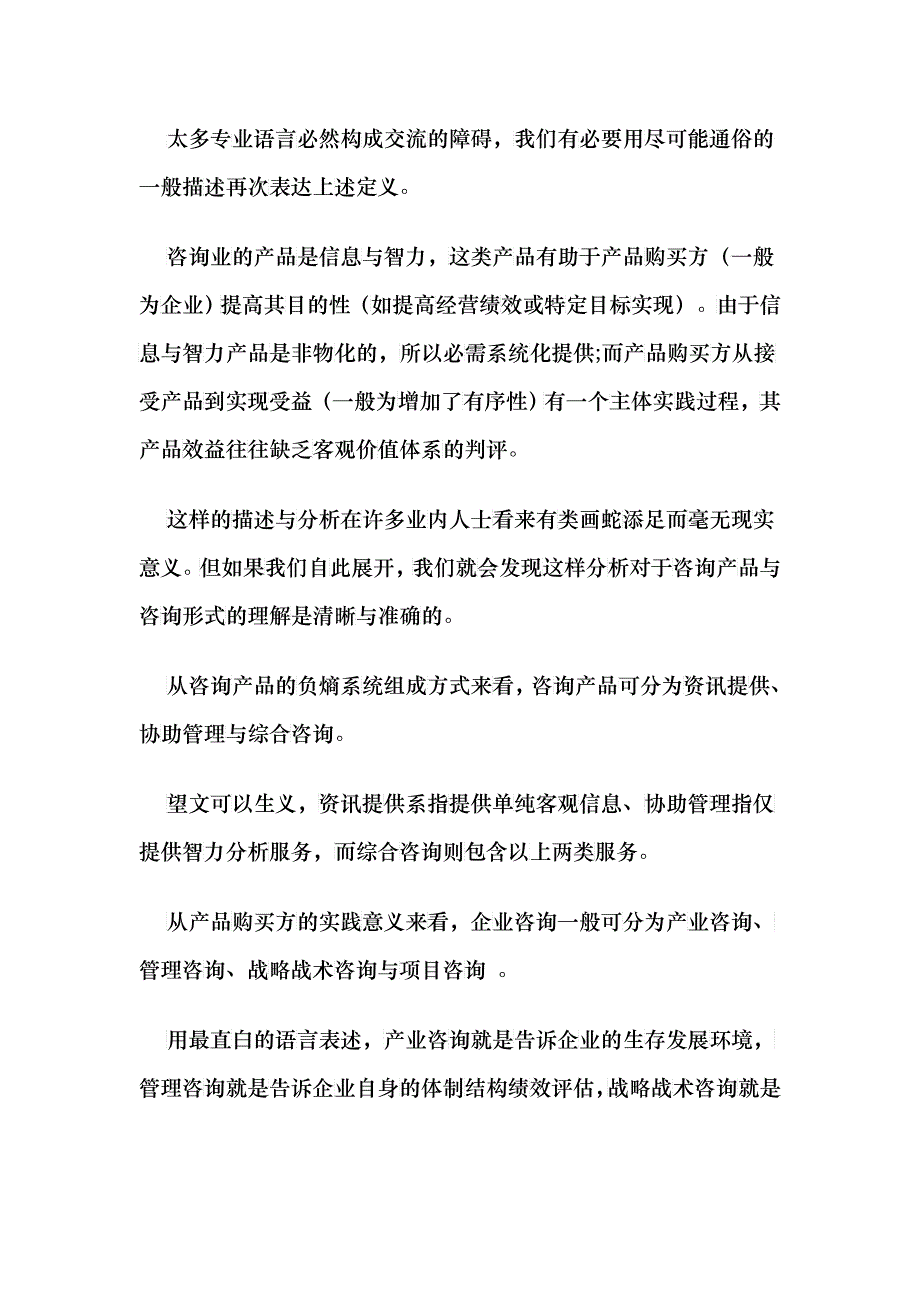 太多专业语言必然构成交流的障碍，我们有必要用尽可能通俗的一般描述再次表达上述定义。

咨询业的产品是信息与智力，这类产品有助于产品购买方（一般为企业）提高其目的性（如提高经营绩效或特定目标实现）。由于信息与智力产品是非物化的，所以必需系统化提供;而产品购买方从接受产品到实现受益（一般为增加了有序性）有一个主体实践过程，其产品效益往往缺乏客观价值体系的判评。

这样的描述与分析在许多业内人士看来有类画蛇添足而毫无现实意义。但如果我们自此展开，我们就会发现这样分析对于咨询产品与咨询形式的理解是清晰与准确的。

从咨询产品的负熵系统组成方式来看，咨询产品可分为资讯提供、协助管理与综合咨询。

望文可以生义，资讯提供系指提供单纯客观信息、协助管理指仅提供智力分析服务，而综合咨询则包含以上两类服务。

从产品购买方的实践意义来看，企业咨询一般可分为产业咨询、管理咨询、战略战术咨询与项目咨询 。

用最直白的语言表述，产业咨询就是告诉企业的生存发展环境，管理咨询就是告诉企业自身的体制结构绩效评估，战略战术咨询就是